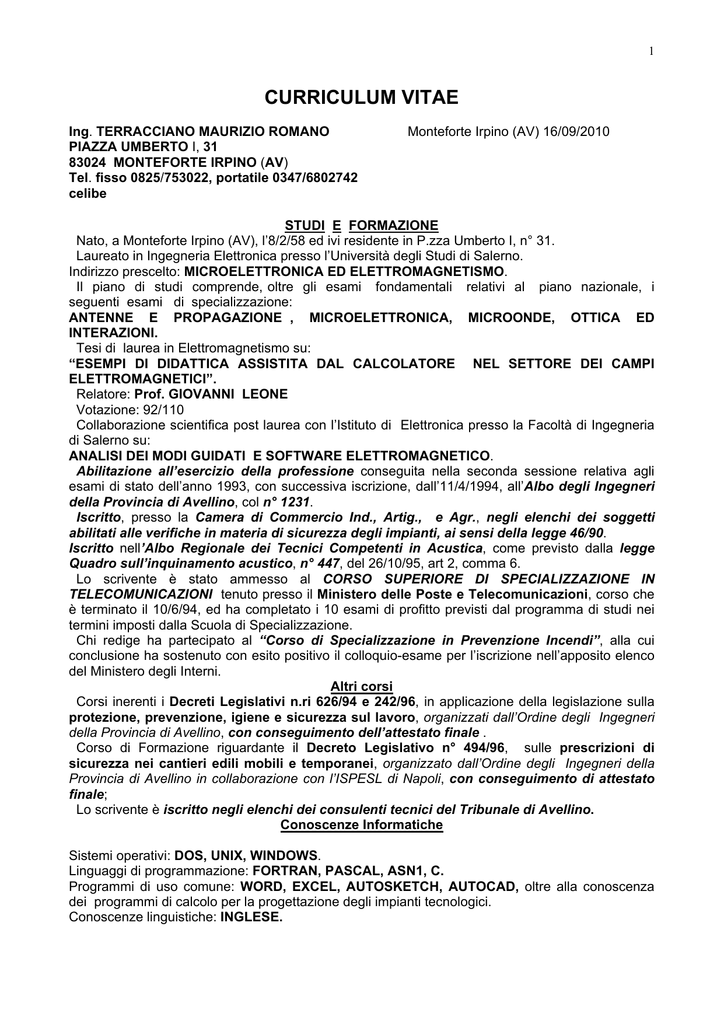 1

CURRICULUM VITAE

Ing. TERRACCIANO MAURIZIO ROMANO Monteforte Irpino (AV) 16/09/2010
PIAZZA UMBERTO I, 31
83024 MONTEFORTE IRPINO (AV)
Tel. fisso 0825/753022, portatile 0347/6802742
celibe

STUDI E FORMAZIONE

Nato, a Monteforte Irpino (AV), l'8/2/58 ed ivi residente in P.zza Umberto I, n° 31.
Laureato in Ingegneria Elettronica presso l'Università degli Studi di Salerno.
Indirizzo prescelto: MICROELETTRONICA ED ELETTROMAGNETISMO.
Il piano di studi comprende, oltre gli esami fondamentali relativi al piano nazionale, i seguenti esami di specializzazione:
ANTENNE E PROPAGAZIONE , MICROELETTRONICA, MICROONDE, OTTICA ED INTERAZIONI.
Tesi di laurea in Elettromagnetismo su:
"ESEMPI DI DIDATTICA ASSISTITA DAL CALCOLATORE NEL SETTORE DEI CAMPI ELETTROMAGNETICI".
Relatore: Prof. GIOVANNI LEONE
Votazione: 92/110
Collaborazione scientifica post laurea con l'Istituto di Elettronica presso la Facoltà di Ingegneria di Salerno su:
ANALISI DEI MODI GUIDATI E SOFTWARE ELETTROMAGNETICO.
Abilitazione all'esercizio della professione conseguita nella seconda sessione relativa agli esami di stato dell'anno 1993, con successiva iscrizione, dall'11/4/1994, all'Albo degli Ingegneri della Provincia di Avellino, col n° 1231.
Iscritto, presso la Camera di Commercio Ind., Artig., e Agr., negli elenchi dei soggetti abilitati alle verifiche in materia di sicurezza degli impianti, ai sensi della legge 46/90.
Iscritto nell'Albo Regionale dei Tecnici Competenti in Acustica, come previsto dalla legge Quadro sull'inquinamento acustico, n° 447, del 26/10/95, art 2, comma 6.
Lo scrivente è stato ammesso al CORSO SUPERIORE DI SPECIALIZZAZIONE IN TELECOMUNICAZIONI tenuto presso il Ministero delle Poste e Telecomunicazioni, corso che è terminato il 10/6/94, ed ha completato i 10 esami di profitto previsti dal programma di studi nei termini imposti dalla Scuola di Specializzazione.
Chi redige ha partecipato al "Corso di Specializzazione in Prevenzione Incendi", alla cui conclusione ha sostenuto con esito positivo il colloquio-esame per l'iscrizione nell'apposito elenco del Ministero degli Interni.

Altri corsi

Corsi inerenti i Decreti Legislativi n.ri 626/94 e 242/96, in applicazione della legislazione sulla protezione, prevenzione, igiene e sicurezza sul lavoro, organizzati dall'Ordine degli Ingegneri della Provincia di Avellino, con conseguimento dell'attestato finale .
Corso di Formazione riguardante il Decreto Legislativo n° 494/96, sulle prescrizioni di sicurezza nei cantieri edili mobili e temporanei, organizzato dall'Ordine degli Ingegneri della Provincia di Avellino in collaborazione con l'ISPESL di Napoli, con conseguimento di attestato finale;
Lo scrivente è iscritto negli elenchi dei consulenti tecnici del Tribunale di Avellino.

Conoscenze Informatiche

Sistemi operativi: DOS, UNIX, WINDOWS.
Linguaggi di programmazione: FORTRAN, PASCAL, ASN1, C.
Programmi di uso comune: WORD, EXCEL, AUTOSKETCH, AUTOCAD, oltre alla conoscenza dei programmi di calcolo per la progettazione degli impianti tecnologici.
Conoscenze linguistiche: INGLESE.